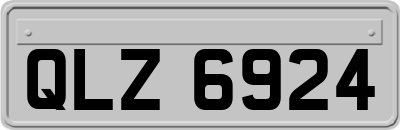 QLZ 6924